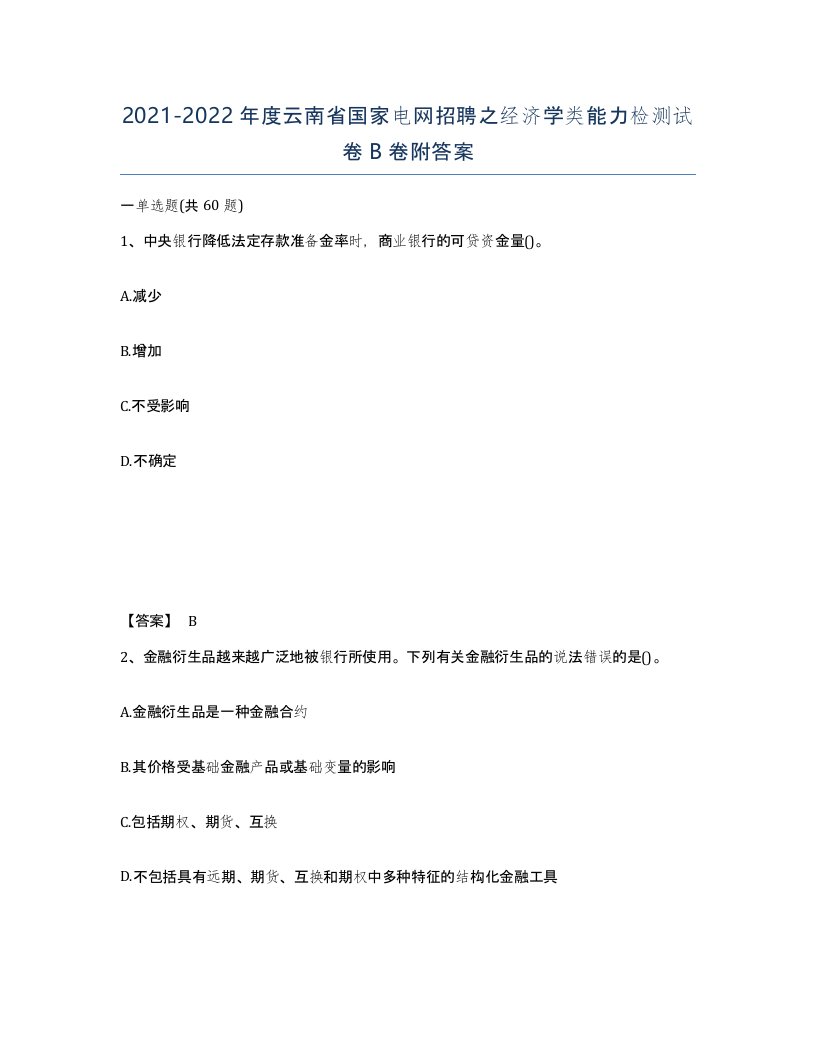 2021-2022年度云南省国家电网招聘之经济学类能力检测试卷B卷附答案

一单选题(共60题)

1、中央银行降低法定存款准备金率时，商业银行的可贷资金量()。

A.减少

B.增加

C.不受影响

D.不确定

【答案】 B

2、金融衍生品越来越广泛地被银行所使用。下列有关金融衍生品的说法错误的是()。

A.金融衍生品是一种金融合约

B.其价格受基础金融产品或基础变量的影响

C.包括期权、期货、互换

D.不包括具有远期、期货、互换和期权中多种特征的结构化金融工具